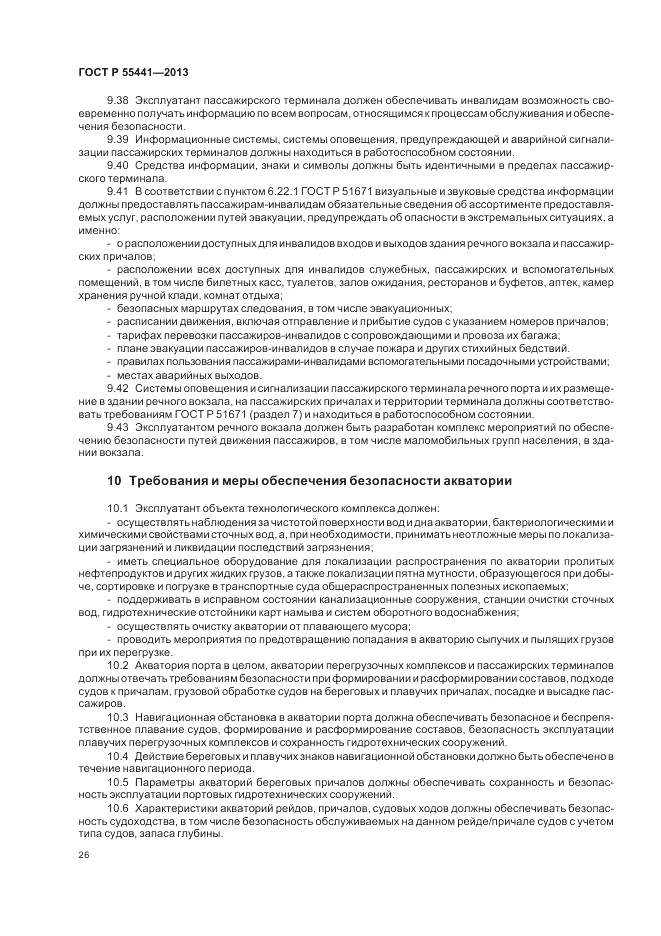 ГОСТ Р 55441—2013

9.38 Эксплуатант пассажирского терминала должен обеспечивать инвалидам возможность своевременно получать информацию по всем вопросам, относящимся к процессам обслуживания и обеспечения безопасности.

9.39 Информационные системы, системы оповещения, предупреждающей и аварийной сигнализации пассажирских терминалов должны находиться в работоспособном состоянии.

9.40 Средства информации, знаки и символы должны быть идентичными в пределах пассажирского терминала.

9.41 В соответствии с пунктом 6.22.1 ГОСТ Р 51671 визуальные и звуковые средства информации должны предоставлять пассажирам-инвалидам обязательные сведения об ассортименте предоставляемых услуг, расположении путей эвакуации, предупреждать об опасности в экстремальных ситуациях, а именно:

- о расположении доступных для инвалидов входов и выходов здания речного вокзала и пассажирских причалов;

- расположении всех доступных для инвалидов служебных, пассажирских и вспомогательных помещений, в том числе билетных касс, туалетов, залов ожидания, ресторанов и буфетов, аптек, камер хранения ручной клади, комнат отдыха;

- безопасных маршрутах следования, в том числе эвакуационных;

- расписании движения, включая отправление и прибытие судов с указанием номеров причалов;

- тарифах перевозки пассажиров-инвалидов с сопровождающими и провоза их багажа;

- плане эвакуации пассажиров-инвалидов в случае пожара и других стихийных бедствий.

- правилах пользования пассажирами-инвалидами вспомогательными посадочными устройствами;

- местах аварийных выходов.

9.42 Системы оповещения и сигнализации пассажирского терминала речного порта и их размещение в здании речного вокзала, на пассажирских причалах и территории терминала должны соответствовать требованиям ГОСТ Р 51671 (раздел 7) и находиться в работоспособном состоянии.

9.43 Эксплуатантом речного вокзала должен быть разработан комплекс мероприятий по обеспечению безопасности путей движения пассажиров, в том числе маломобильных групп населения, в здании вокзала.

10 Требования и меры обеспечения безопасности акватории

10.1 Эксплуатант объекта технологического комплекса должен:

- осуществлять наблюдения за чистотой поверхности вод и дна акватории, бактериологическими и химическими свойствами сточных вод, а, при необходимости, принимать неотложные меры по локализации загрязнений и ликвидации последствий загрязнения;

- иметь специальное оборудование для локализации распространения по акватории пролитых нефтепродуктов и других жидких грузов, а также локализации пятна мутности, образующегося при добыче, сортировке и погрузке в транспортные суда общераспространенных полезных ископаемых;

- поддерживать в исправном состоянии канализационные сооружения, станции очистки сточных вод, гидротехнические отстойники карт намыва и систем оборотного водоснабжения;

- осуществлять очистку акватории от плавающего мусора;

- проводить мероприятия по предотвращению попадания в акваторию сыпучих и пылящих грузов при их перегрузке.

10.2 Акватория порта в целом, акватории перегрузочных комплексов и пассажирских терминалов должны отвечать требованиям безопасности при формировании и расформировании составов, подходе судов к причалам, грузовой обработке судов на береговых и плавучих причалах, посадке и высадке пассажиров.

10.3 Навигационная обстановка в акватории порта должна обеспечивать безопасное и беспрепятственное плавание судов, формирование и расформирование составов, безопасность эксплуатации плавучих перегрузочных комплексов и сохранность гидротехнических сооружений.

10.4 Действие береговых и плавучих знаков навигационной обстановки должно быть обеспечено в течение навигационного периода.

10.5 Параметры акваторий береговых причалов должны обеспечивать сохранность и безопасность эксплуатации портовых гидротехнических сооружений.

10.6 Характеристики акваторий рейдов, причалов, судовых ходов должны обеспечивать безопасность судоходства, в том числе безопасность обслуживаемых на данном рейде/причале судов с учетом типа судов, запаса глубины.

26